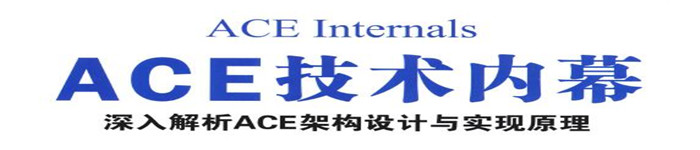 ACE Internals

ACE技术内幕

深入解析ACE架构设计与实现原理